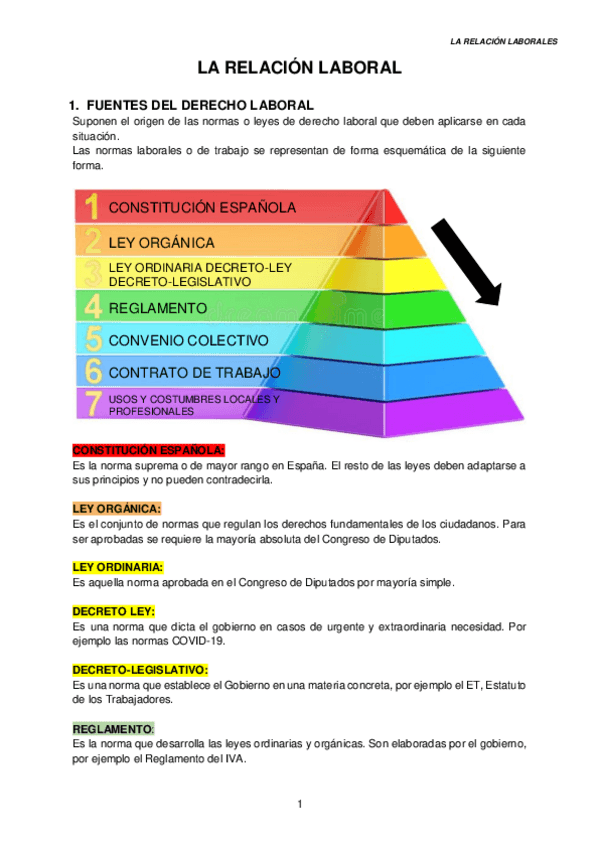 LA RELACIÓN LABORALES

LA RELACIÓN LABORAL

1. FUENTES DEL DERECHO LABORAL

Suponen el origen de las normas o leyes de derecho laboral que deben aplicarse en cada situación.
Las normas laborales o de trabajo se representan de forma esquemática de la siguiente forma.

1 CONSTITUCIÓN ESPAÑOLA
2 LEY ORGÁNICA
3 LEY ORDINARIA DECRETO-LEY DECRETO-LEGISLATIVO
4 REGLAMENTO
5 CONVENIO COLECTIVO
6 CONTRATO DE TRABAJO
7 USOS Y COSTUMBRES LOCALES Y PROFESIONALES

CONSTITUCIÓN ESPAÑOLA:
Es la norma suprema o de mayor rango en España. El resto de las leyes deben adaptarse a sus principios y no pueden contradecirla.

LEY ORGÁNICA:
Es el conjunto de normas que regulan los derechos fundamentales de los ciudadanos. Para ser aprobadas se requiere la mayoría absoluta del Congreso de Diputados.

LEY ORDINARIA:
Es aquella norma aprobada en el Congreso de Diputados por mayoría simple.

DECRETO LEY:
Es una norma que dicta el gobierno en casos de urgente y extraordinaria necesidad. Por ejemplo las normas COVID-19.

DECRETO-LEGISLATIVO:
Es una norma que establece el Gobierno en una materia concreta, por ejemplo el ET, Estatuto de los Trabajadores.

REGLAMENTO:
Es la norma que desarrolla las leyes ordinarias y orgánicas. Son elaboradas por el gobierno, por ejemplo el Reglamento del IVA.

1